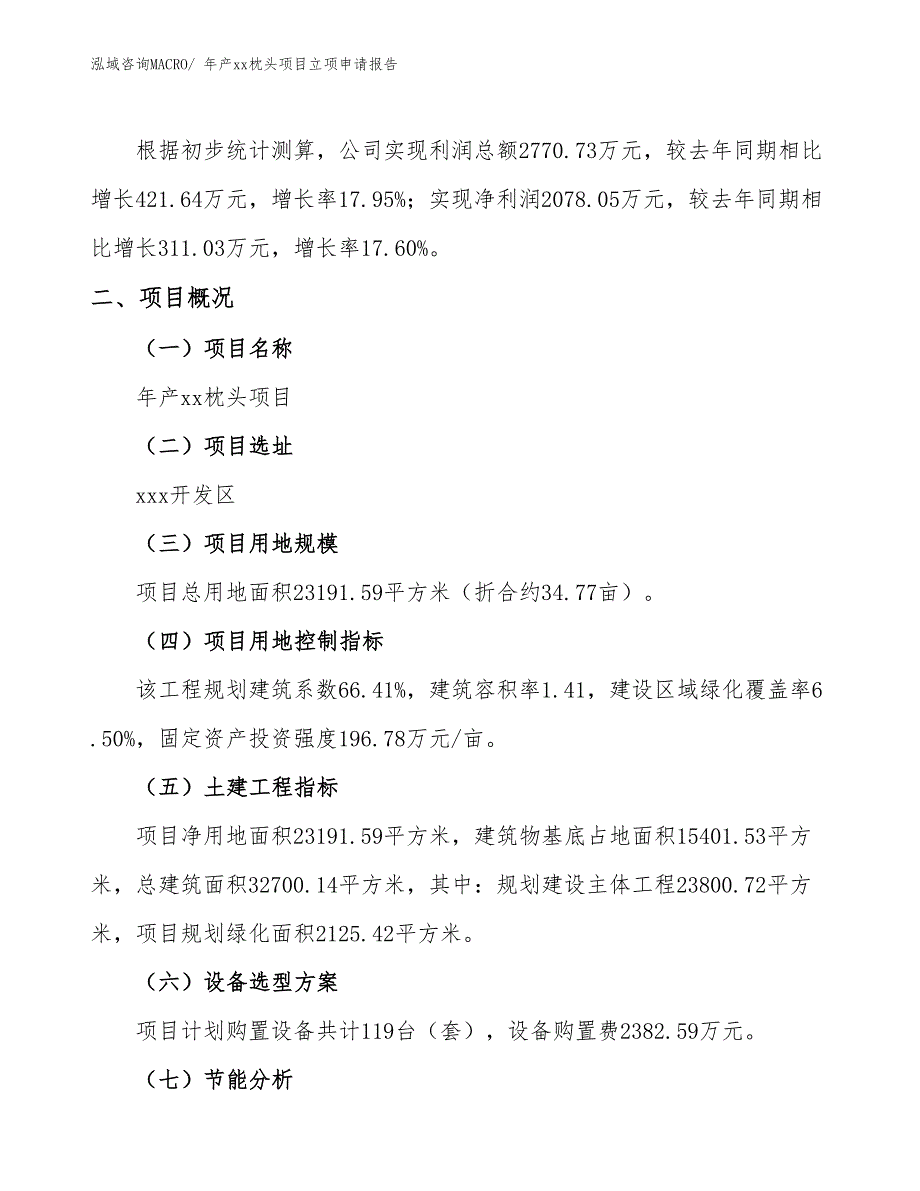 泓域咨询MACRO/ 年产xx枕头项目立项申请报告

根据初步统计测算，公司实现利润总额2770.73万元，较去年同期相比增长421.64万元，增长率17.95%；实现净利润2078.05万元，较去年同期相比增长311.03万元，增长率17.60%。

二、项目概况

（一）项目名称

年产xx枕头项目

（二）项目选址

xxx开发区

（三）项目用地规模

项目总用地面积23191.59平方米（折合约34.77亩）。

（四）项目用地控制指标

该工程规划建筑系数66.41%，建筑容积率1.41，建设区域绿化覆盖率6.50%，固定资产投资强度196.78万元/亩。

（五）土建工程指标

项目净用地面积23191.59平方米，建筑物基底占地面积15401.53平方米，总建筑面积32700.14平方米，其中：规划建设主体工程23800.72平方米，项目规划绿化面积2125.42平方米。

（六）设备选型方案

项目计划购置设备共计119台（套），设备购置费2382.59万元。

（七）节能分析